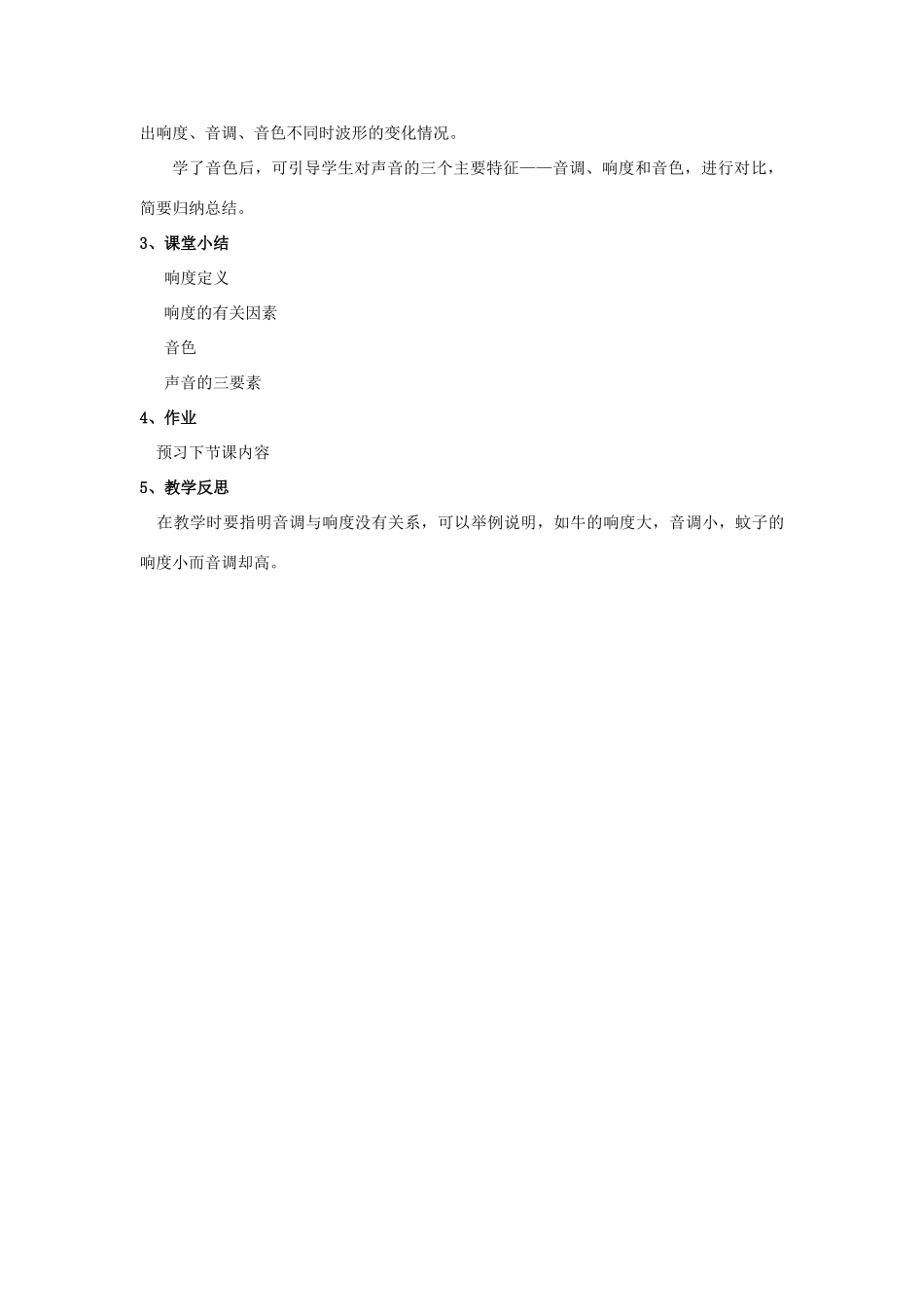 出响度、音调、音色不同时波形的变化情况。

学了音色后，可引导学生对声音的三个主要特征——音调、响度和音色，进行对比，简要归纳总结。

3、课堂小结

响度定义

响度的有关因素

音色

声音的三要素

4、作业

预习下节课内容

5、教学反思

在教学时要指明音调与响度没有关系，可以举例说明，如牛的响度大，音调小，蚊子的响度小而音调却高。